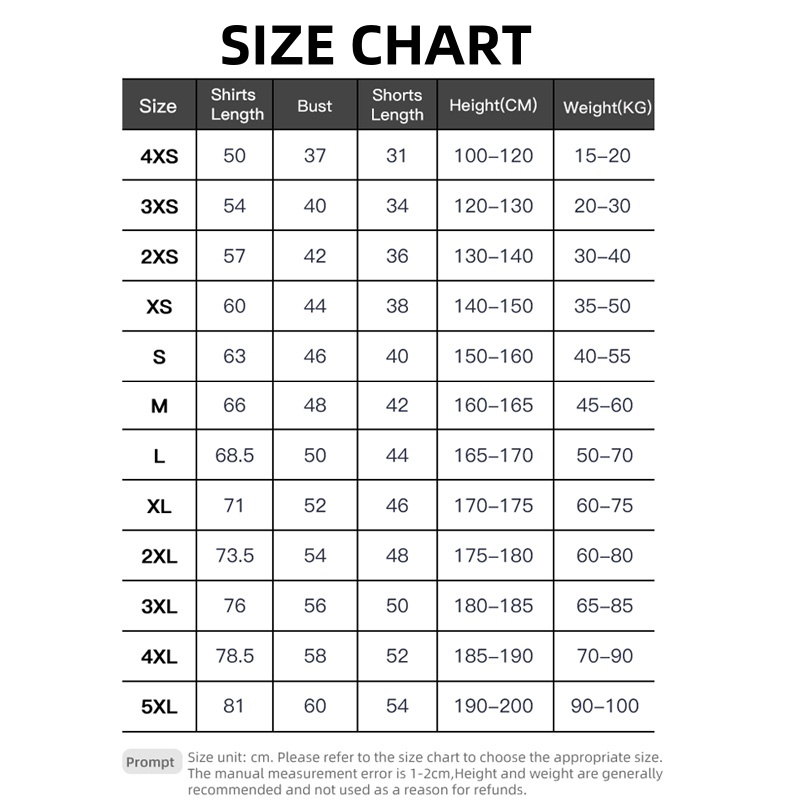 SIZE CHART

| Size | Shirts Length | Bust | Shorts Length | Height(CM) | Weight(KG) |
|---|---|---|---|---|---|
| 4XS | 50 | 37 | 31 | 100–120 | 15–20 |
| 3XS | 54 | 40 | 34 | 120–130 | 20–30 |
| 2XS | 57 | 42 | 36 | 130–140 | 30–40 |
| XS | 60 | 44 | 38 | 140–150 | 35–50 |
| S | 63 | 46 | 40 | 150–160 | 40–55 |
| M | 66 | 48 | 42 | 160–165 | 45–60 |
| L | 68.5 | 50 | 44 | 165–170 | 50–70 |
| XL | 71 | 52 | 46 | 170–175 | 60–75 |
| 2XL | 73.5 | 54 | 48 | 175–180 | 60–80 |
| 3XL | 76 | 56 | 50 | 180–185 | 65–85 |
| 4XL | 78.5 | 58 | 52 | 185–190 | 70–90 |
| 5XL | 81 | 60 | 54 | 190–200 | 90–100 |

Prompt Size unit: cm. Please refer to the size chart to choose the appropriate size. The manual measurement error is 1-2cm,Height and weight are generally recommended and not used as a reason for refunds.